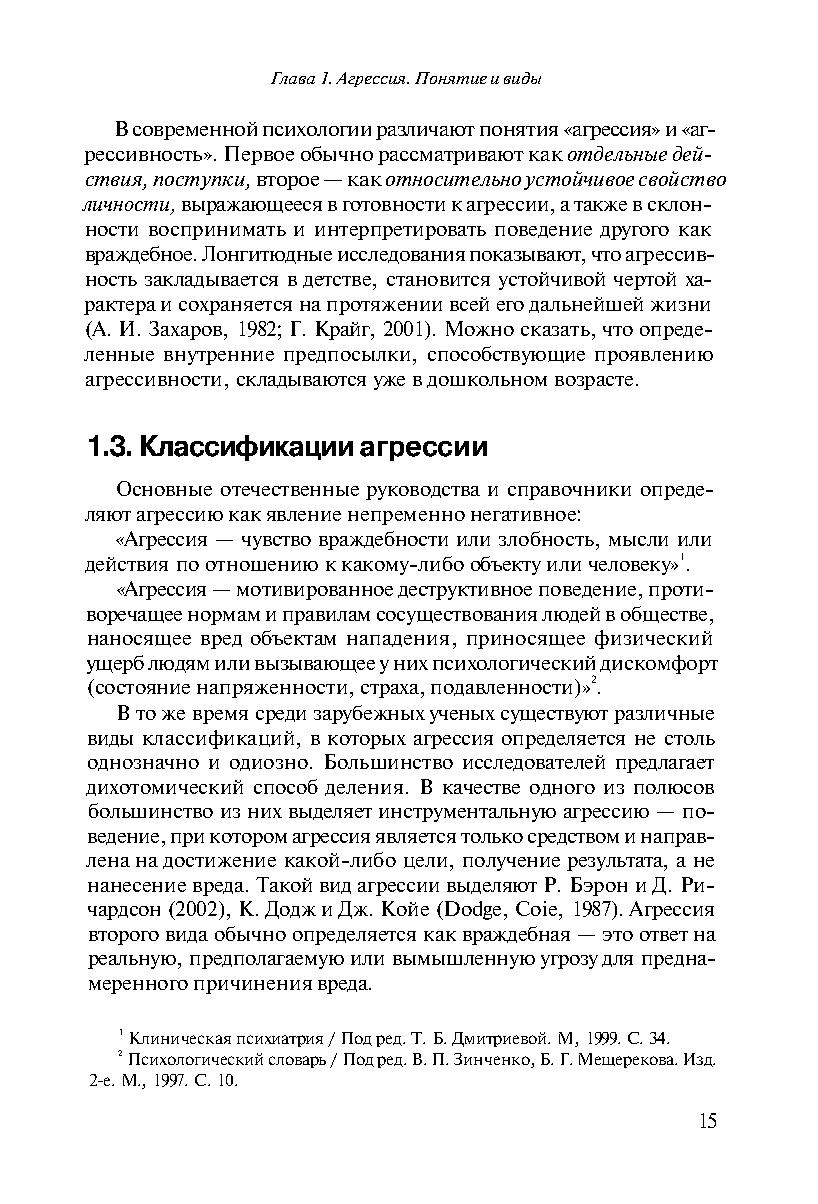 Глава 1. Агрессия. Понятие и виды

В современной психологии различают понятия «агрессия» и «агрессивность». Первое обычно рассматривают как отдельные действия, поступки, второе — как относительно устойчивое свойство личности, выражающееся в готовности к агрессии, а также в склонности воспринимать и интерпретировать поведение другого как враждебное. Лонгитюдные исследования показывают, что агрессивность закладывается в детстве, становится устойчивой чертой характера и сохраняется на протяжении всей его дальнейшей жизни (А. И. Захаров, 1982; Г. Крайг, 2001). Можно сказать, что определенные внутренние предпосылки, способствующие проявлению агрессивности, складываются уже в дошкольном возрасте.

1.3. Классификации агрессии

Основные отечественные руководства и справочники определяют агрессию как явление непременно негативное:

«Агрессия — чувство враждебности или злобность, мысли или действия по отношению к какому-либо объекту или человеку»$^1$.

«Агрессия — мотивированное деструктивное поведение, противоречащее нормам и правилам сосуществования людей в обществе, наносящее вред объектам нападения, приносящее физический ущерб людям или вызывающее у них психологический дискомфорт (состояние напряженности, страха, подавленности)»$^2$.

В то же время среди зарубежных ученых существуют различные виды классификаций, в которых агрессия определяется не столь однозначно и одиозно. Большинство исследователей предлагает дихотомический способ деления. В качестве одного из полюсов большинство из них выделяет инструментальную агрессию — поведение, при котором агрессия является только средством и направлена на достижение какой-либо цели, получение результата, а не нанесение вреда. Такой вид агрессии выделяют Р. Бэрон и Д. Ричардсон (2002), К. Додж и Дж. Койе (Dodge, Coie, 1987). Агрессия второго вида обычно определяется как враждебная — это ответ на реальную, предполагаемую или вымышленную угрозу для преднамеренного причинения вреда.

$^1$ Клиническая психиатрия / Под ред. Т. Б. Дмитриевой. М, 1999. С. 34.
$^2$ Психологический словарь / Под ред. В. П. Зинченко, Б. Г. Мещерекова. Изд. 2-е. М., 1997. С. 10.

15